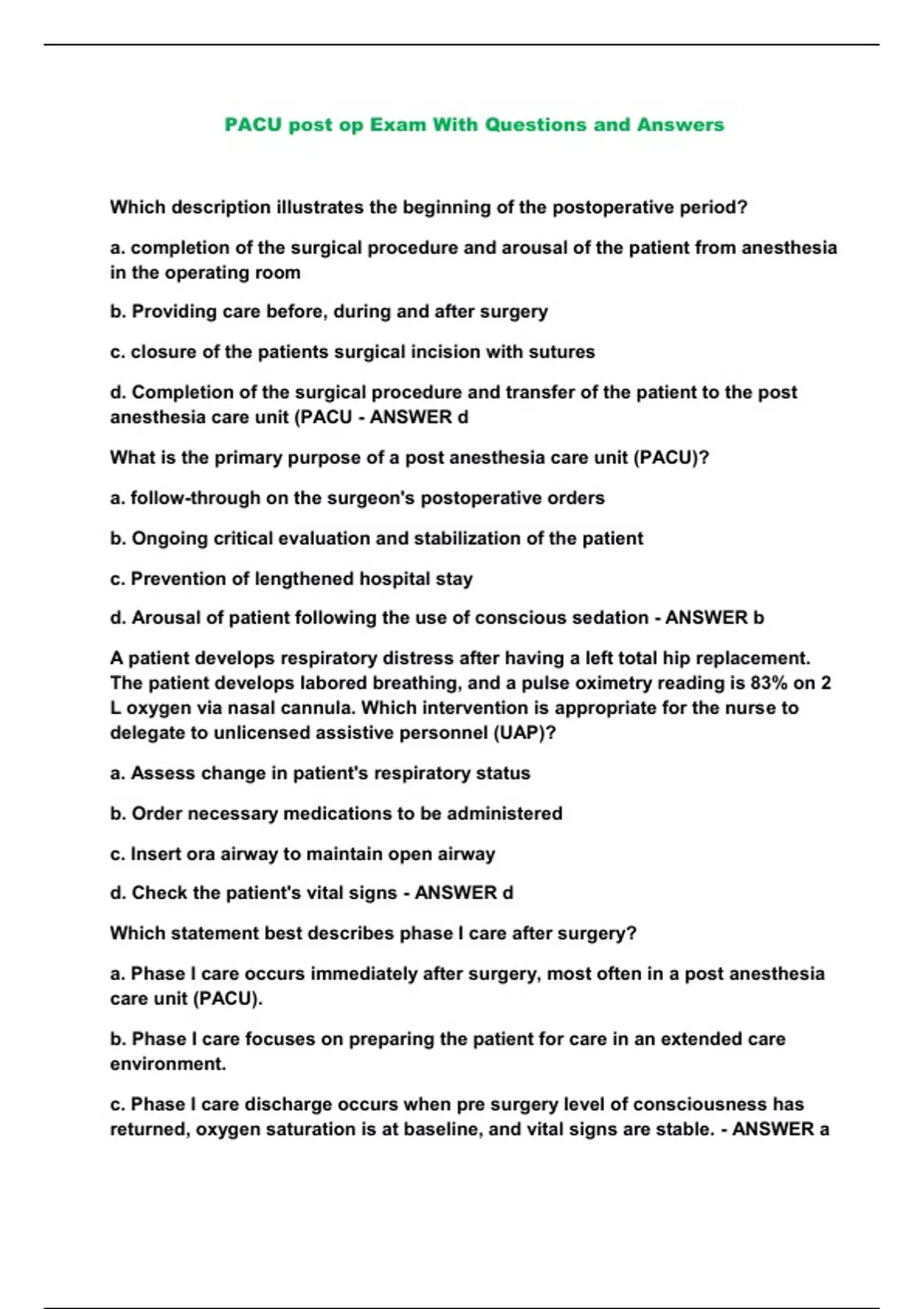 PACU post op Exam With Questions and Answers

Which description illustrates the beginning of the postoperative period?

a. completion of the surgical procedure and arousal of the patient from anesthesia in the operating room

b. Providing care before, during and after surgery

c. closure of the patients surgical incision with sutures

d. Completion of the surgical procedure and transfer of the patient to the post anesthesia care unit (PACU - ANSWER d

What is the primary purpose of a post anesthesia care unit (PACU)?

a. follow-through on the surgeon's postoperative orders

b. Ongoing critical evaluation and stabilization of the patient

c. Prevention of lengthened hospital stay

d. Arousal of patient following the use of conscious sedation - ANSWER b

A patient develops respiratory distress after having a left total hip replacement. The patient develops labored breathing, and a pulse oximetry reading is 83% on 2 L oxygen via nasal cannula. Which intervention is appropriate for the nurse to delegate to unlicensed assistive personnel (UAP)?

a. Assess change in patient's respiratory status

b. Order necessary medications to be administered

c. Insert ora airway to maintain open airway

d. Check the patient's vital signs - ANSWER d

Which statement best describes phase I care after surgery?

a. Phase I care occurs immediately after surgery, most often in a post anesthesia care unit (PACU).

b. Phase I care focuses on preparing the patient for care in an extended care environment.

c. Phase I care discharge occurs when pre surgery level of consciousness has returned, oxygen saturation is at baseline, and vital signs are stable. - ANSWER a